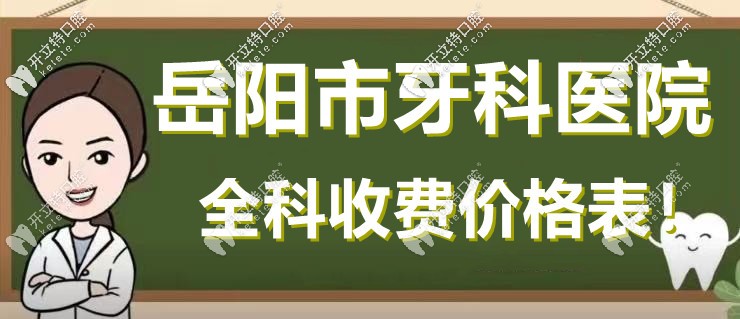 岳阳市牙科医院
全科收费价格表！

开立特口腔
kelete.com